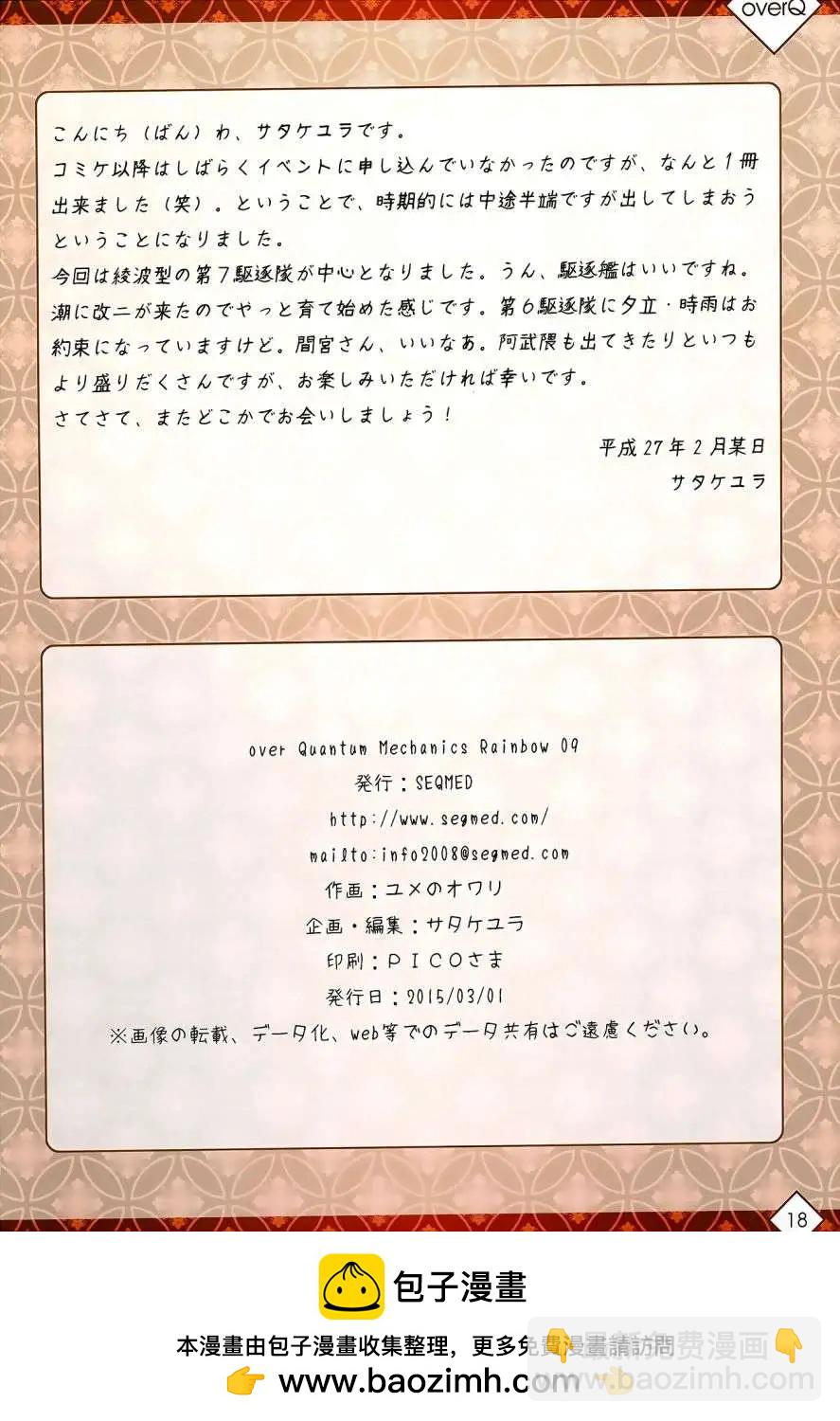 overQ

こんにち（ばん）わ、サタケユラです。
コミケ以降はしばらくイベントに申し込んでいなかったのですが、なんと1冊出来ました（笑）。ということで、時期的には中途半端ですが出してしまおうということになりました。
今回は綾波型の第7駆逐隊が中心となりました。うん、駆逐艦はいいですね。潮に改二が来たのでやっと育て始めた感じです。第6駆逐隊に夕立・時雨はお約束になっていますけど。間宮さん、いいなあ。阿武隈も出てきたりといつもより盛りだくさんですが、お楽しみいただければ幸いです。
さてさて、またどこかでお会いしましょう！

平成27年2月某日
サタケユラ

over Quantum Mechanics Rainbow 09
発行：SEQMED
http://www.seqmed.com/
mailto:info2008@seqmed.com
作画：ユメのオワリ
企画・編集：サタケユラ
印刷：PICOさま
発行日：2015/03/01
※画像の転載、データ化、web等でのデータ共有はご遠慮ください。

18

包子漫畫
本漫畫由包子漫畫收集整理，更多免費漫畫請訪問
www.baozimh.com
免费漫画
www.baozimh.com